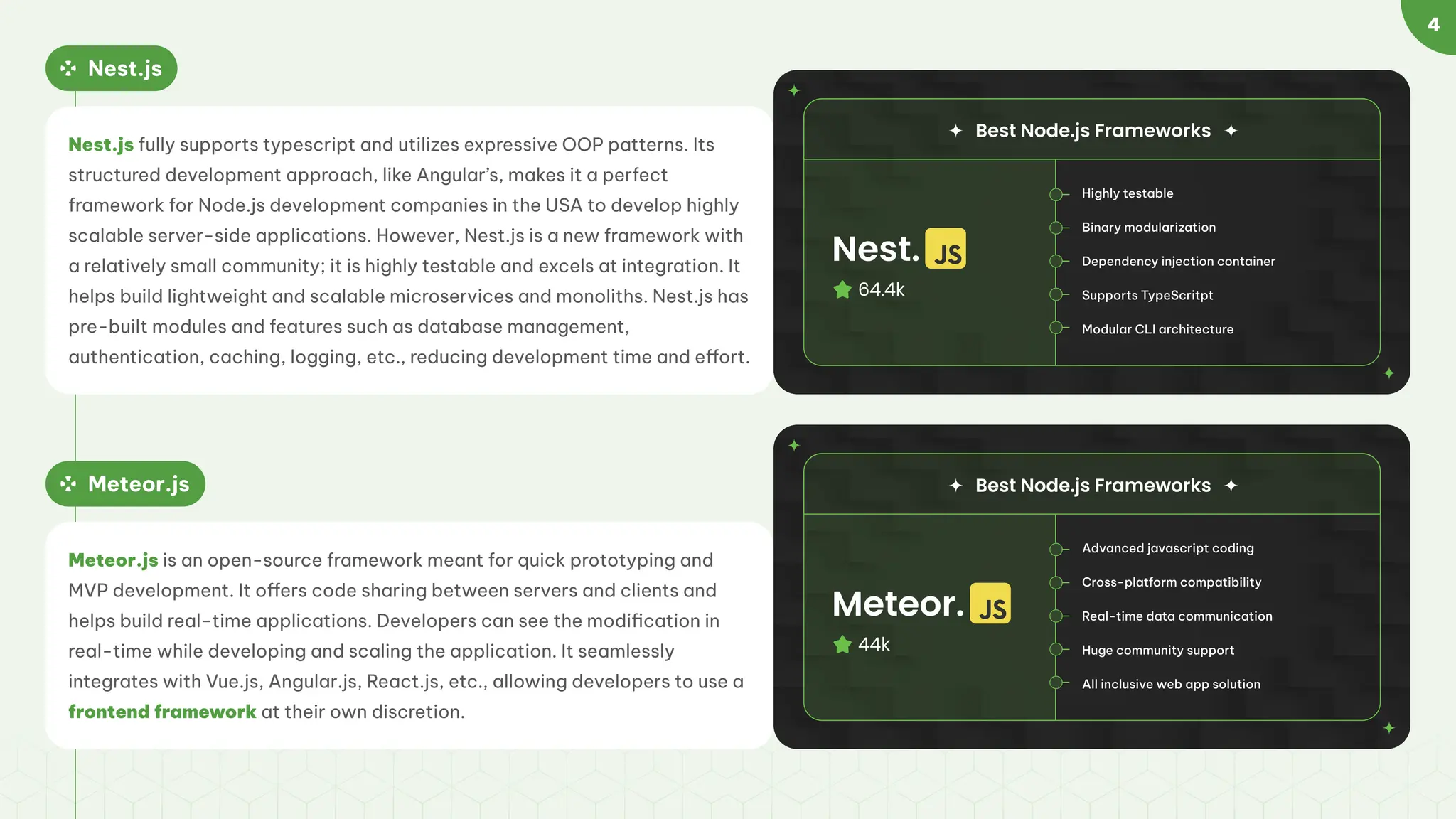 4

Nest.js

Nest.js fully supports typescript and utilizes expressive OOP patterns. Its structured development approach, like Angular's, makes it a perfect framework for Node.js development companies in the USA to develop highly scalable server-side applications. However, Nest.js is a new framework with a relatively small community; it is highly testable and excels at integration. It helps build lightweight and scalable microservices and monoliths. Nest.js has pre-built modules and features such as database management, authentication, caching, logging, etc., reducing development time and effort.

Best Node.js Frameworks

Nest. JS
64.4k

Highly testable
Binary modularization
Dependency injection container
Supports TypeScritpt
Modular CLI architecture

Meteor.js

Meteor.js is an open-source framework meant for quick prototyping and MVP development. It offers code sharing between servers and clients and helps build real-time applications. Developers can see the modification in real-time while developing and scaling the application. It seamlessly integrates with Vue.js, Angular.js, React.js, etc., allowing developers to use a frontend framework at their own discretion.

Best Node.js Frameworks

Meteor. JS
44k

Advanced javascript coding
Cross-platform compatibility
Real-time data communication
Huge community support
All inclusive web app solution